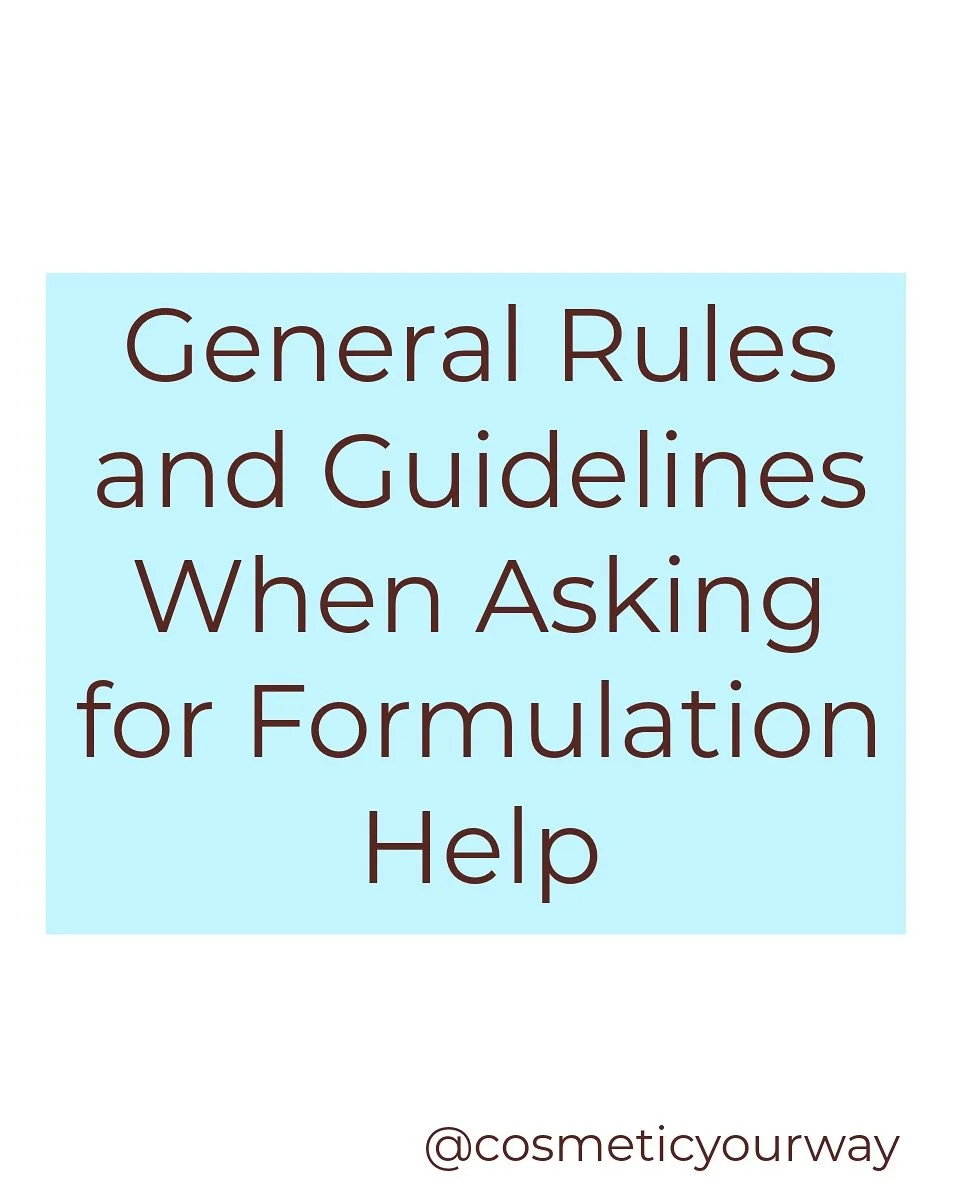 General Rules and Guidelines When Asking for Formulation Help

@cosmeticyourway